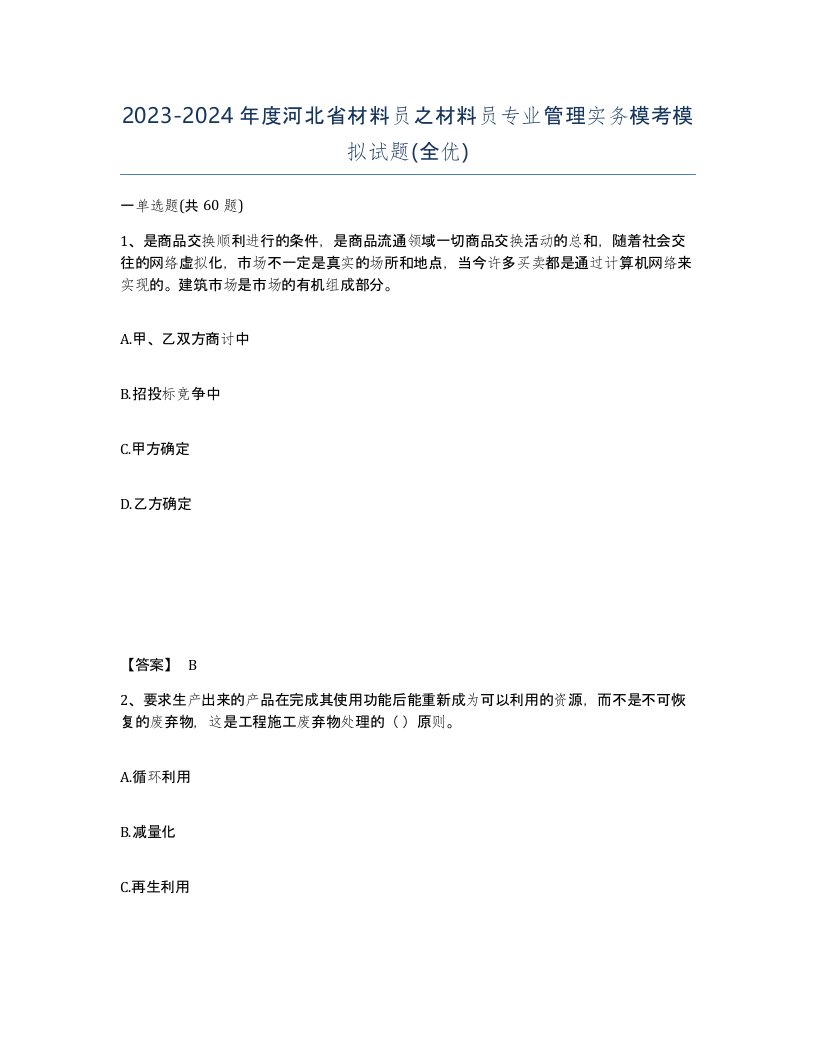 2023-2024年度河北省材料员之材料员专业管理实务模考模拟试题(全优)

一单选题(共 60 题)

1、是商品交换顺利进行的条件，是商品流通领域一切商品交换活动的总和，随着社会交往的网络虚拟化，市场不一定是真实的场所和地点，当今许多买卖都是通过计算机网络来实现的。建筑市场是市场的有机组成部分。

A.甲、乙双方商讨中

B.招投标竞争中

C.甲方确定

D.乙方确定

【答案】 B

2、要求生产出来的产品在完成其使用功能后能重新成为可以利用的资源，而不是不可恢复的废弃物，这是工程施工废弃物处理的（ ）原则。

A.循环利用

B.减量化

C.再生利用